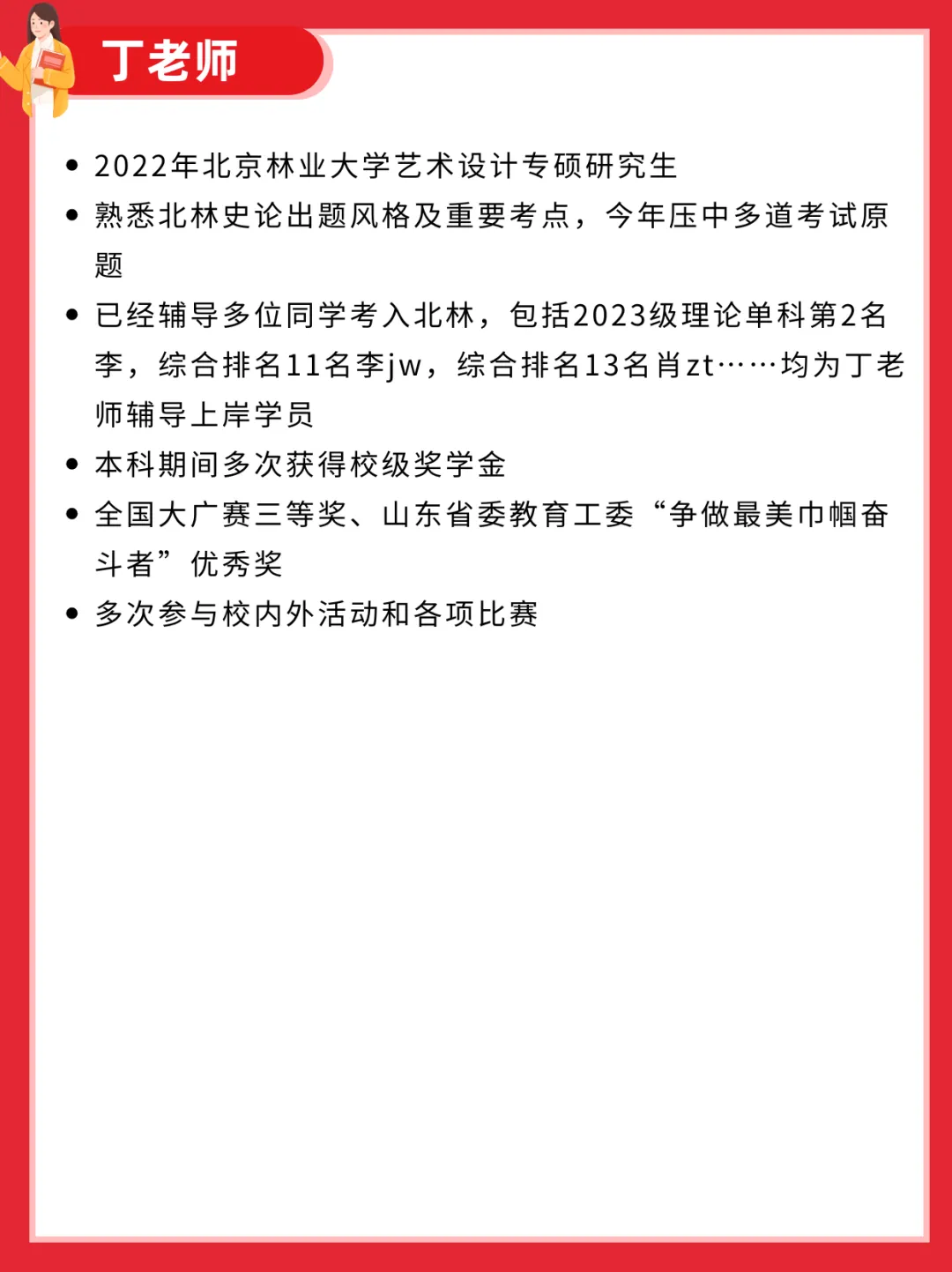 丁老师

• 2022年北京林业大学艺术设计专硕研究生
• 熟悉北林史论出题风格及重要考点，今年压中多道考试原题
• 已经辅导多位同学考入北林，包括2023级理论单科第2名李，综合排名11名李jw，综合排名13名肖zt……均为丁老师辅导上岸学员
• 本科期间多次获得校级奖学金
• 全国大广赛三等奖、山东省委教育工委“争做最美巾帼奋斗者”优秀奖
• 多次参与校内外活动和各项比赛